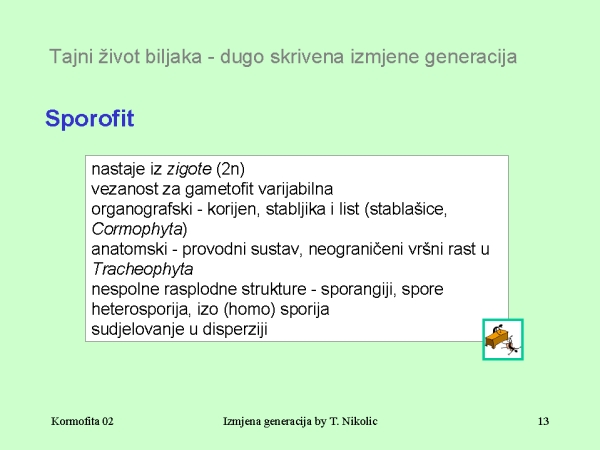 Tajni život biljaka - dugo skrivena izmjene generacija

Sporofit

nastaje iz zigote (2n)
vezanost za gametofit varijabilna
organografski - korijen, stabljika i list (stablašice, Cormophyta)
anatomski - provodni sustav, neograničeni vršni rast u Tracheophyta
nespolne rasplodne strukture - sporangiji, spore
heterosporija, izo (homo) sporija
sudjelovanje u disperziji

Kormofita 02

Izmjena generacija by T. Nikolic

13